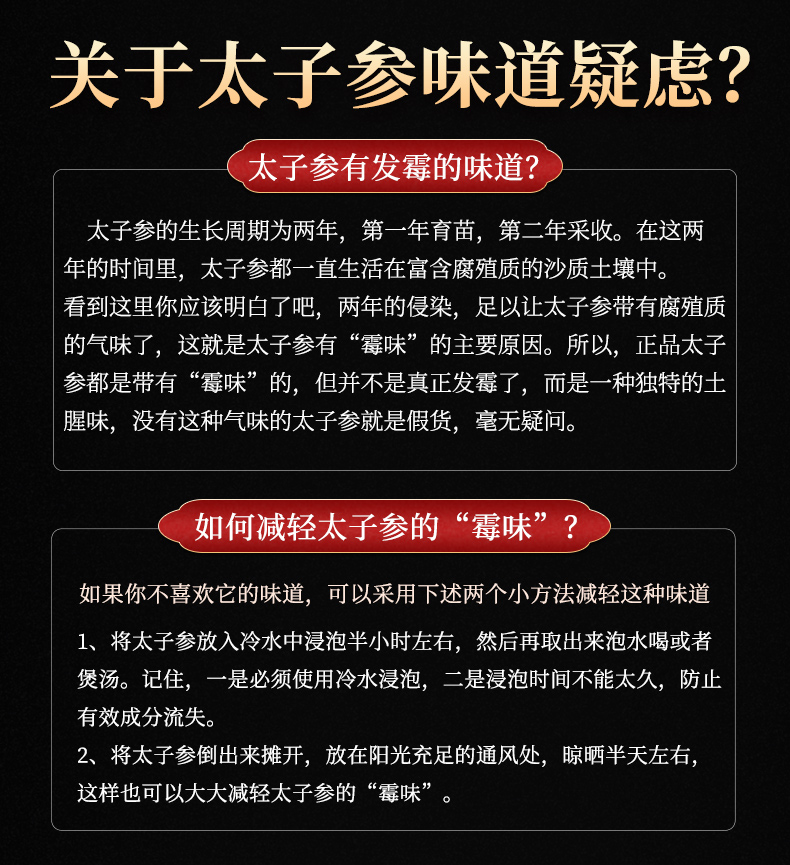 关于太子参味道疑虑?

太子参有发霉的味道?

太子参的生长周期为两年，第一年育苗，第二年采收。在这两年的时间里，太子参都一直生活在富含腐殖质的沙质土壤中。
看到这里你应该明白了吧，两年的侵染，足以让太子参带有腐殖质的气味了，这就是太子参有“霉味”的主要原因。所以，正品太子参都是带有“霉味”的，但并不是真正发霉了，而是一种独特的土腥味，没有这种气味的太子参就是假货，毫无疑问。

如何减轻太子参的“霉味”?

如果你不喜欢它的味道，可以采用下述两个小方法减轻这种味道

1、将太子参放入冷水中浸泡半小时左右，然后再取出来泡水喝或者煲汤。记住，一是必须使用冷水浸泡，二是浸泡时间不能太久，防止有效成分流失。
2、将太子参倒出来摊开，放在阳光充足的通风处，晾晒半天左右，这样也可以大大减轻太子参的“霉味”。